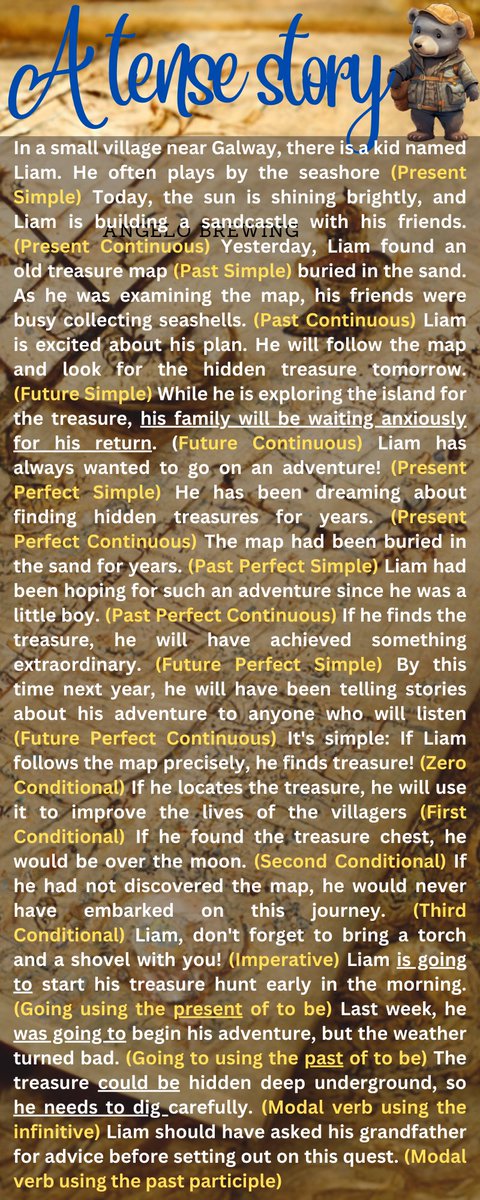 A tense story

ANGELO BREWING

In a small village near Galway, there is a kid named Liam. He often plays by the seashore (Present Simple) Today, the sun is shining brightly, and Liam is building a sandcastle with his friends. (Present Continuous) Yesterday, Liam found an old treasure map (Past Simple) buried in the sand. As he was examining the map, his friends were busy collecting seashells. (Past Continuous) Liam is excited about his plan. He will follow the map and look for the hidden treasure tomorrow. (Future Simple) While he is exploring the island for the treasure, his family will be waiting anxiously for his return. (Future Continuous) Liam has always wanted to go on an adventure! (Present Perfect Simple) He has been dreaming about finding hidden treasures for years. (Present Perfect Continuous) The map had been buried in the sand for years. (Past Perfect Simple) Liam had been hoping for such an adventure since he was a little boy. (Past Perfect Continuous) If he finds the treasure, he will have achieved something extraordinary. (Future Perfect Simple) By this time next year, he will have been telling stories about his adventure to anyone who will listen (Future Perfect Continuous) It's simple: If Liam follows the map precisely, he finds treasure! (Zero Conditional) If he locates the treasure, he will use it to improve the lives of the villagers (First Conditional) If he found the treasure chest, he would be over the moon. (Second Conditional) If he had not discovered the map, he would never have embarked on this journey. (Third Conditional) Liam, don't forget to bring a torch and a shovel with you! (Imperative) Liam is going to start his treasure hunt early in the morning. (Going using the present of to be) Last week, he was going to begin his adventure, but the weather turned bad. (Going to using the past of to be) The treasure could be hidden deep underground, so he needs to dig carefully. (Modal verb using the infinitive) Liam should have asked his grandfather for advice before setting out on this quest. (Modal verb using the past participle)